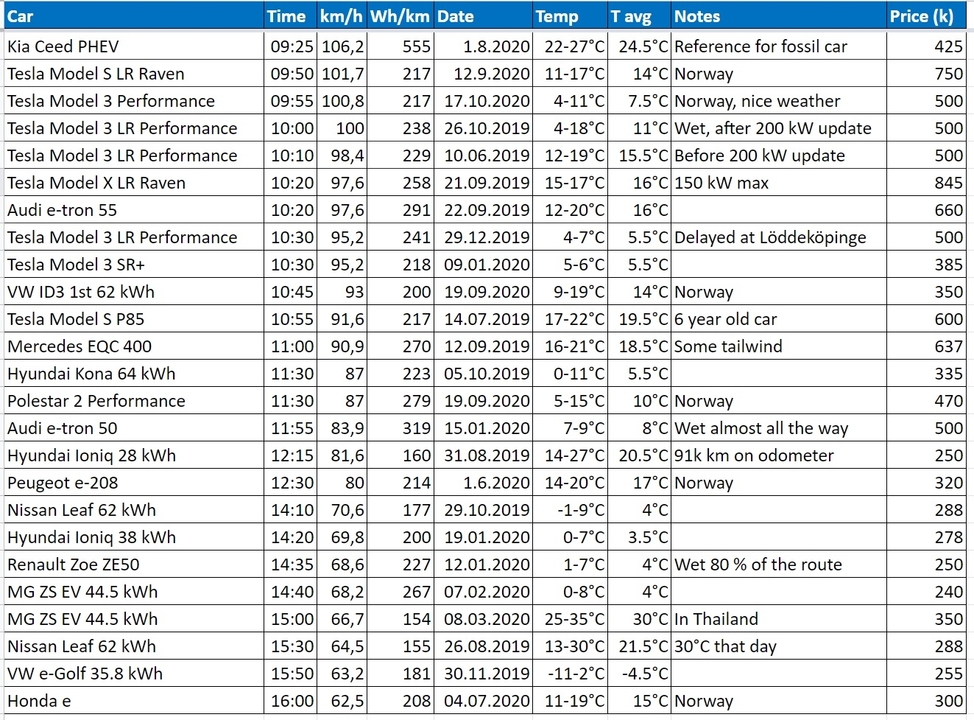 | Car | Time | km/h | Wh/km | Date | Temp | T avg | Notes | Price (k) |
|---|---|---|---|---|---|---|---|---|
| Kia Ceed PHEV | 09:25 | 106,2 | 555 | 1.8.2020 | 22-27°C | 24.5°C | Reference for fossil car | 425 |
| Tesla Model S LR Raven | 09:50 | 101,7 | 217 | 12.9.2020 | 11-17°C | 14°C | Norway | 750 |
| Tesla Model 3 Performance | 09:55 | 100,8 | 217 | 17.10.2020 | 4-11°C | 7.5°C | Norway, nice weather | 500 |
| Tesla Model 3 LR Performance | 10:00 | 100 | 238 | 26.10.2019 | 4-18°C | 11°C | Wet, after 200 kW update | 500 |
| Tesla Model 3 LR Performance | 10:10 | 98,4 | 229 | 10.06.2019 | 12-19°C | 15.5°C | Before 200 kW update | 500 |
| Tesla Model X LR Raven | 10:20 | 97,6 | 258 | 21.09.2019 | 15-17°C | 16°C | 150 kW max | 845 |
| Audi e-tron 55 | 10:20 | 97,6 | 291 | 22.09.2019 | 12-20°C | 16°C | | 660 |
| Tesla Model 3 LR Performance | 10:30 | 95,2 | 241 | 29.12.2019 | 4-7°C | 5.5°C | Delayed at Löddeköpinge | 500 |
| Tesla Model 3 SR+ | 10:30 | 95,2 | 218 | 09.01.2020 | 5-6°C | 5.5°C | | 385 |
| VW ID3 1st 62 kWh | 10:45 | 93 | 200 | 19.09.2020 | 9-19°C | 14°C | Norway | 350 |
| Tesla Model S P85 | 10:55 | 91,6 | 217 | 14.07.2019 | 17-22°C | 19.5°C | 6 year old car | 600 |
| Mercedes EQC 400 | 11:00 | 90,9 | 270 | 12.09.2019 | 16-21°C | 18.5°C | Some tailwind | 637 |
| Hyundai Kona 64 kWh | 11:30 | 87 | 223 | 05.10.2019 | 0-11°C | 5.5°C | | 335 |
| Polestar 2 Performance | 11:30 | 87 | 279 | 19.09.2020 | 5-15°C | 10°C | Norway | 470 |
| Audi e-tron 50 | 11:55 | 83,9 | 319 | 15.01.2020 | 7-9°C | 8°C | Wet almost all the way | 500 |
| Hyundai Ioniq 28 kWh | 12:15 | 81,6 | 160 | 31.08.2019 | 14-27°C | 20.5°C | 91k km on odometer | 250 |
| Peugeot e-208 | 12:30 | 80 | 214 | 1.6.2020 | 14-20°C | 17°C | Norway | 320 |
| Nissan Leaf 62 kWh | 14:10 | 70,6 | 177 | 29.10.2019 | -1-9°C | 4°C | | 288 |
| Hyundai Ioniq 38 kWh | 14:20 | 69,8 | 200 | 19.01.2020 | 0-7°C | 3.5°C | | 278 |
| Renault Zoe ZE50 | 14:35 | 68,6 | 227 | 12.01.2020 | 1-7°C | 4°C | Wet 80 % of the route | 250 |
| MG ZS EV 44.5 kWh | 14:40 | 68,2 | 267 | 07.02.2020 | 0-8°C | 4°C | | 240 |
| MG ZS EV 44.5 kWh | 15:00 | 66,7 | 154 | 08.03.2020 | 25-35°C | 30°C | In Thailand | 350 |
| Nissan Leaf 62 kWh | 15:30 | 64,5 | 155 | 26.08.2019 | 13-30°C | 21.5°C | 30°C that day | 288 |
| VW e-Golf 35.8 kWh | 15:50 | 63,2 | 181 | 30.11.2019 | -11-2°C | -4.5°C | | 255 |
| Honda e | 16:00 | 62,5 | 208 | 04.07.2020 | 11-19°C | 15°C | Norway | 300 |